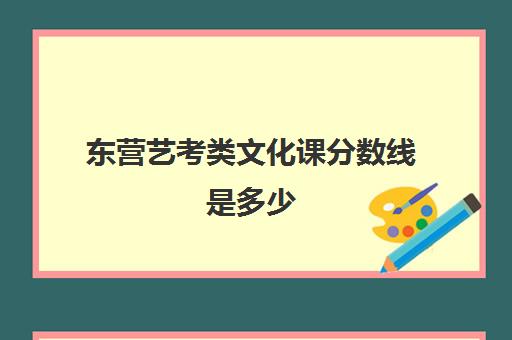 东营艺考类文化课分数线是多少